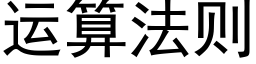 运算法则